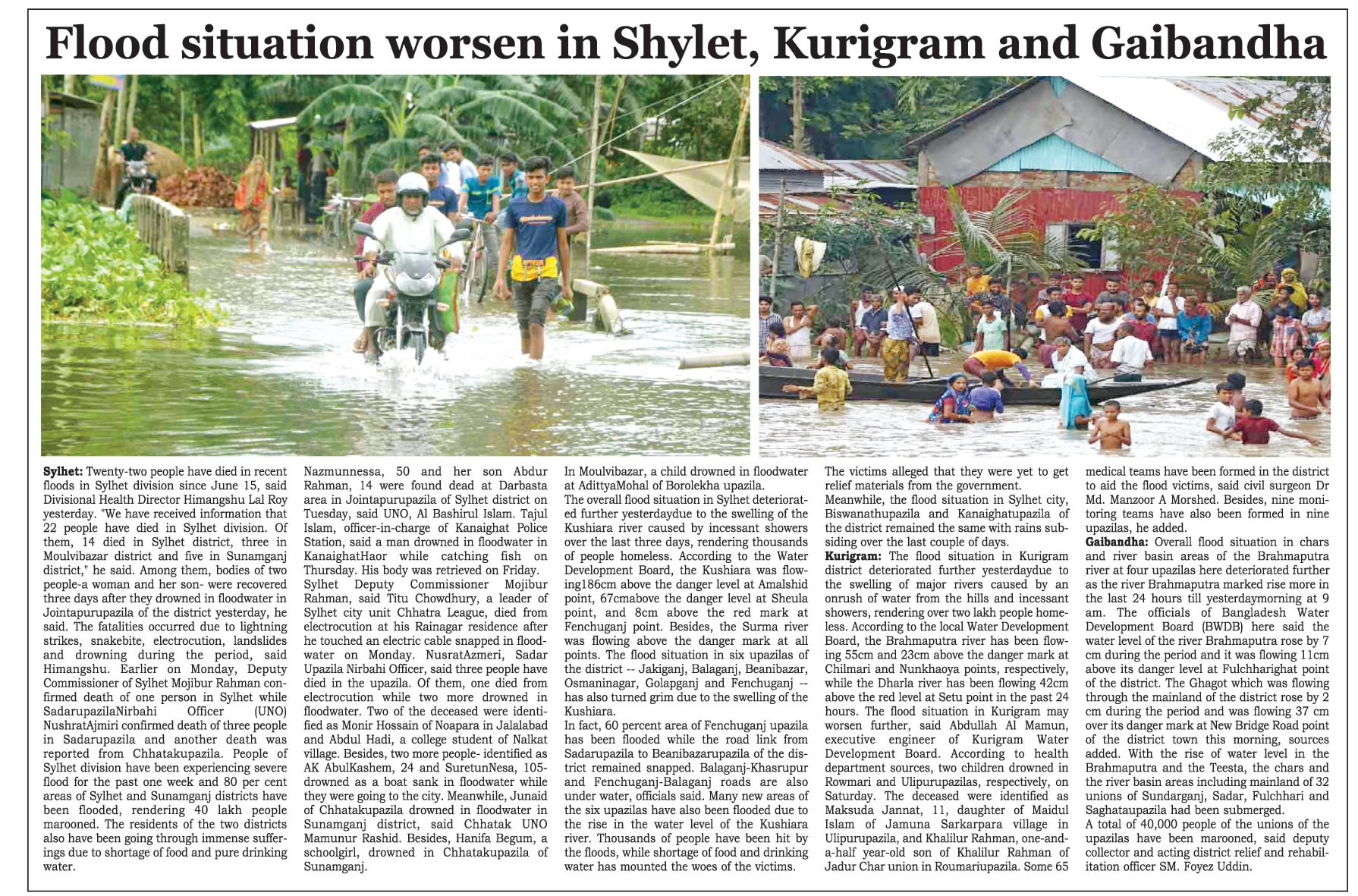 Flood situation worsen in Shylet, Kurigram and Gaibandha

Sylhet: Twenty-two people have died in recent floods in Sylhet division since June 15, said Divisional Health Director Himangshu Lal Roy yesterday. "We have received information that 22 people have died in Sylhet division. Of them, 14 died in Sylhet district, three in Moulvibazar district and five in Sunamganj district," he said. Among them, bodies of two people-a woman and her son- were recovered three days after they drowned in floodwater in Jointapurupazila of the district yesterday, he said. The fatalities occurred due to lightning strikes, snakebite, electrocution, landslides and drowning during the period, said Himangshu. Earlier on Monday, Deputy Commissioner of Sylhet Mojibur Rahman confirmed death of one person in Sylhet while SadarupazilaNirbahi Officer (UNO) NushratAjmiri confirmed death of three people in Sadarupazila and another death was reported from Chhatakupazila. People of Sylhet division have been experiencing severe flood for the past one week and 80 per cent areas of Sylhet and Sunamganj districts have been flooded, rendering 40 lakh people marooned. The residents of the two districts also have been going through immense sufferings due to shortage of food and pure drinking water.

Nazmunnessa, 50 and her son Abdur Rahman, 14 were found dead at Darbasta area in Jointapurupazila of Sylhet district on Tuesday, said UNO, Al Bashirul Islam. Tajul Islam, officer-in-charge of Kanaighat Police Station, said a man drowned in floodwater in KanaighatHaor while catching fish on Thursday. His body was retrieved on Friday.

Sylhet Deputy Commissioner Mojibur Rahman, said Titu Chowdhury, a leader of Sylhet city unit Chhatra League, died from electrocution at his Rainagar residence after he touched an electric cable snapped in floodwater on Monday. NusratAzmeri, Sadar Upazila Nirbahi Officer, said three people have died in the upazila. Of them, one died from electrocution while two more drowned in floodwater. Two of the deceased were identified as Monir Hossain of Noapara in Jalalabad and Abdul Hadi, a college student of Nalkat village. Besides, two more people- identified as AK AbulKashem, 24 and SuretunNesa, 105- drowned as a boat sank in floodwater while they were going to the city. Meanwhile, Junaid of Chhatakupazila drowned in floodwater in Sunamganj district, said Chhatak UNO Mamunur Rashid. Besides, Hanifa Begum, a schoolgirl, drowned in Chhatakupazila of Sunamganj.

In Moulvibazar, a child drowned in floodwater at AdittyaMohal of Borolekha upazila.

The overall flood situation in Sylhet deteriorated further yesterdaydue to the swelling of the Kushiara river caused by incessant showers over the last three days, rendering thousands of people homeless. According to the Water Development Board, the Kushiara was flowing186cm above the danger level at Amalshid point, 67cmabove the danger level at Sheula point, and 8cm above the red mark at Fenchuganj point. Besides, the Surma river was flowing above the danger mark at all points. The flood situation in six upazilas of the district -- Jakiganj, Balaganj, Beanibazar, Osmaninagar, Golapganj and Fenchuganj -- has also turned grim due to the swelling of the Kushiara.

In fact, 60 percent area of Fenchuganj upazila has been flooded while the road link from Sadarupazila to Beanibazarupazila of the district remained snapped. Balaganj-Khasrupur and Fenchuganj-Balaganj roads are also under water, officials said. Many new areas of the six upazilas have also been flooded due to the rise in the water level of the Kushiara river. Thousands of people have been hit by the floods, while shortage of food and drinking water has mounted the woes of the victims.

The victims alleged that they were yet to get relief materials from the government.

Meanwhile, the flood situation in Sylhet city, Biswanathupazila and Kanaighatupazila of the district remained the same with rains subsiding over the last couple of days.

Kurigram: The flood situation in Kurigram district deteriorated further yesterdaydue to the swelling of major rivers caused by an onrush of water from the hills and incessant showers, rendering over two lakh people homeless. According to the local Water Development Board, the Brahmaputra river has been flowing 55cm and 23cm above the danger mark at Chilmari and Nunkhaoya points, respectively, while the Dharla river has been flowing 42cm above the red level at Setu point in the past 24 hours. The flood situation in Kurigram may worsen further, said Abdullah Al Mamun, executive engineer of Kurigram Water Development Board. According to health department sources, two children drowned in Rowmari and Ulipurupazilas, respectively, on Saturday. The deceased were identified as Maksuda Jannat, 11, daughter of Maidul Islam of Jamuna Sarkarpara village in Ulipurupazila, and Khalilur Rahman, one-and-a-half year-old son of Khalilur Rahman of Jadur Char union in Roumariupazila. Some 65 medical teams have been formed in the district to aid the flood victims, said civil surgeon Dr Md. Manzoor A Morshed. Besides, nine monitoring teams have also been formed in nine upazilas, he added.

Gaibandha: Overall flood situation in chars and river basin areas of the Brahmaputra river at four upazilas here deteriorated further as the river Brahmaputra marked rise more in the last 24 hours till yesterdaymorning at 9 am. The officials of Bangladesh Water Development Board (BWDB) here said the water level of the river Brahmaputra rose by 7 cm during the period and it was flowing 11cm above its danger level at Fulchharighat point of the district. The Ghagot which was flowing through the mainland of the district rose by 2 cm during the period and was flowing 37 cm over its danger mark at New Bridge Road point of the district town this morning, sources added. With the rise of water level in the Brahmaputra and the Teesta, the chars and the river basin areas including mainland of 32 unions of Sundarganj, Sadar, Fulchhari and Saghataupazila had been submerged.

A total of 40,000 people of the unions of the upazilas have been marooned, said deputy collector and acting district relief and rehabilitation officer SM. Foyez Uddin.